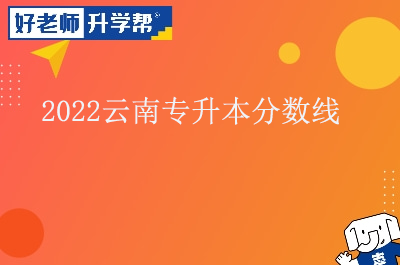 好老师 升学帮®

2022云南专升本分数线